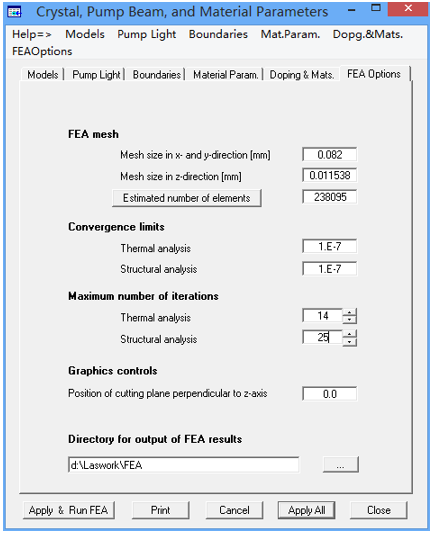 Crystal, Pump Beam, and Material Parameters

Help=> Models Pump Light Boundaries Mat.Param. Dopg.&Mats. FEAOptions

Models | Pump Light | Boundaries | Material Param. | Doping & Mats. | FEA Options

FEA mesh

Mesh size in x- and y-direction [mm] 0.082

Mesh size in z-direction [mm] 0.011538

Estimated number of elements 238095

Convergence limits

Thermal analysis 1.E-7

Structural analysis 1.E-7

Maximum number of iterations

Thermal analysis 14

Structural analysis 25

Graphics controls

Position of cutting plane perpendicular to z-axis 0.0

Directory for output of FEA results

d:\Laswork\FEA ...

Apply & Run FEA Print Cancel Apply All Close